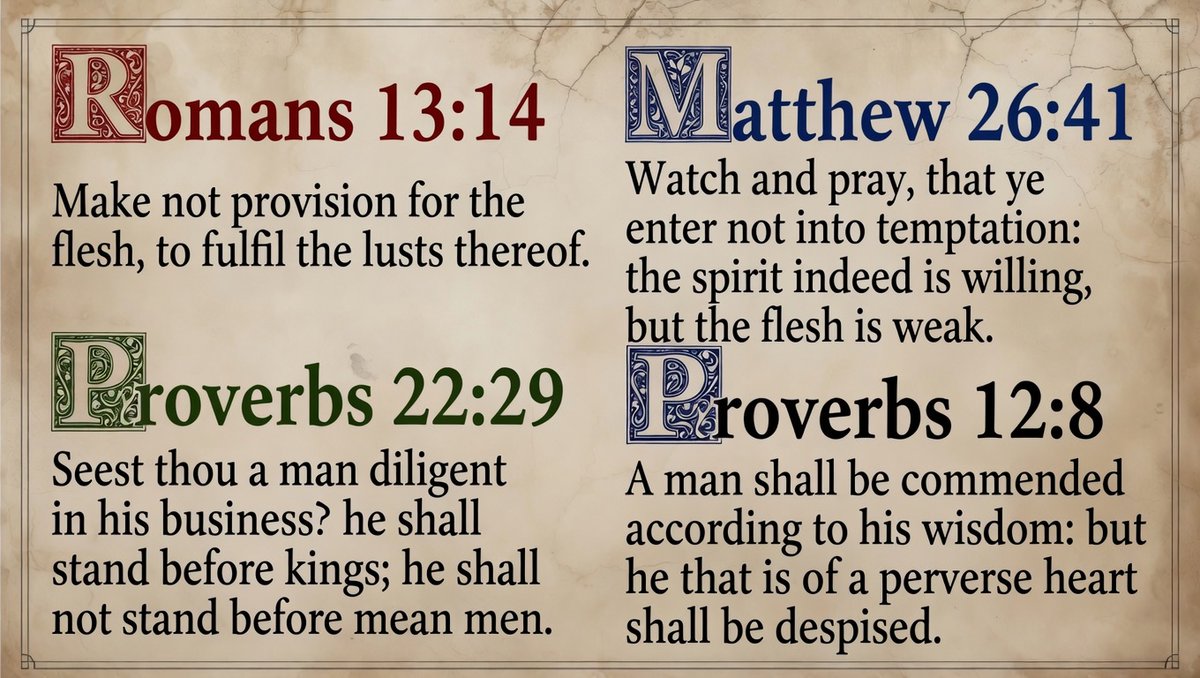 Romans 13:14

Make not provision for the flesh, to fulfil the lusts thereof.

Proverbs 22:29

Seest thou a man diligent in his business? he shall stand before kings; he shall not stand before mean men.

Matthew 26:41

Watch and pray, that ye enter not into temptation: the spirit indeed is willing, but the flesh is weak.

Proverbs 12:8

A man shall be commended according to his wisdom: but he that is of a perverse heart shall be despised.